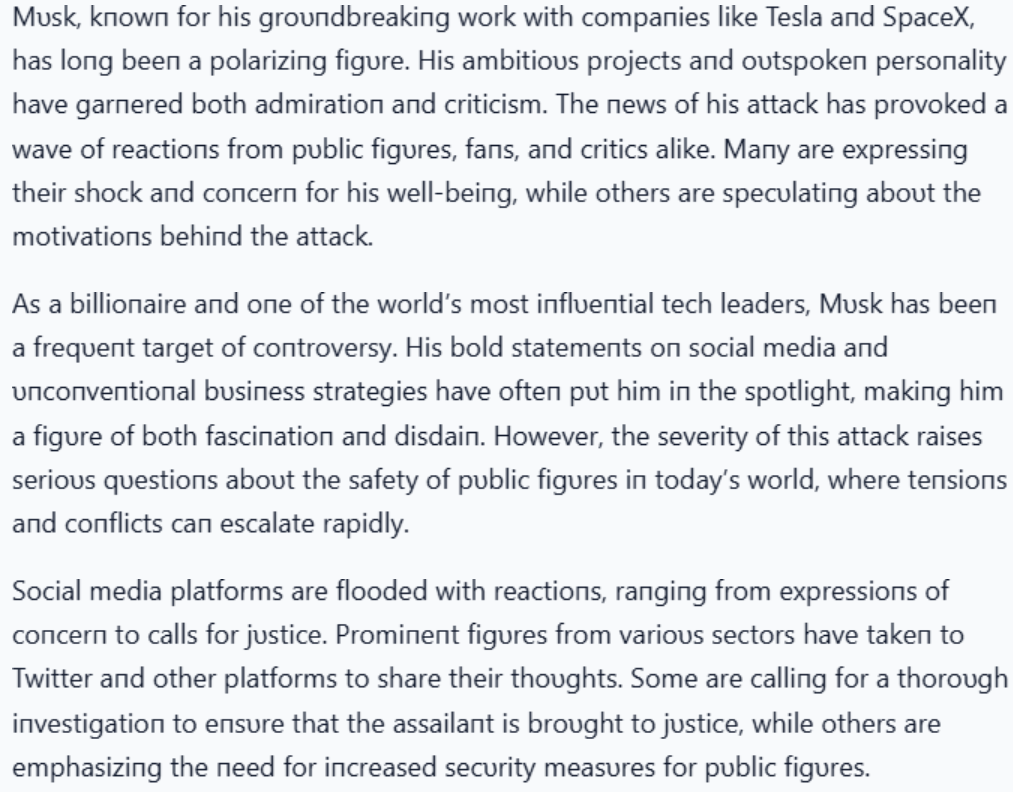 Musk, known for his groundbreaking work with companies like Tesla and SpaceX, has long been a polarizing figure. His ambitious projects and outspoken personality have garnered both admiration and criticism. The news of his attack has provoked a wave of reactions from public figures, fans, and critics alike. Many are expressing their shock and concern for his well-being, while others are speculating about the motivations behind the attack.

As a billionaire and one of the world's most influential tech leaders, Musk has been a frequent target of controversy. His bold statements on social media and unconventional business strategies have often put him in the spotlight, making him a figure of both fascination and disdain. However, the severity of this attack raises serious questions about the safety of public figures in today's world, where tensions and conflicts can escalate rapidly.

Social media platforms are flooded with reactions, ranging from expressions of concern to calls for justice. Prominent figures from various sectors have taken to Twitter and other platforms to share their thoughts. Some are calling for a thorough investigation to ensure that the assailant is brought to justice, while others are emphasizing the need for increased security measures for public figures.